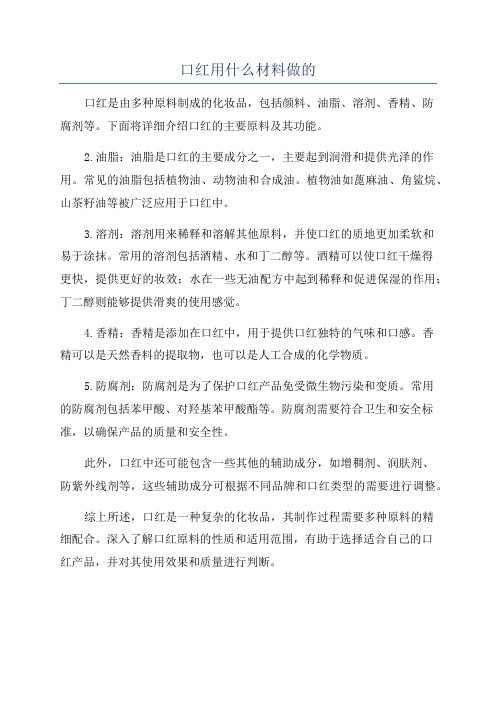 口红用什么材料做的

口红是由多种原料制成的化妆品，包括颜料、油脂、溶剂、香精、防腐剂等。下面将详细介绍口红的主要原料及其功能。

2.油脂：油脂是口红的主要成分之一，主要起到润滑和提供光泽的作用。常见的油脂包括植物油、动物油和合成油。植物油如蓖麻油、角鲨烷、山茶籽油等被广泛应用于口红中。

3.溶剂：溶剂用来稀释和溶解其他原料，并使口红的质地更加柔软和易于涂抹。常用的溶剂包括酒精、水和丁二醇等。酒精可以使口红干燥得更快，提供更好的妆效；水在一些无油配方中起到稀释和促进保湿的作用；丁二醇则能够提供滑爽的使用感觉。

4.香精：香精是添加在口红中，用于提供口红独特的气味和口感。香精可以是天然香料的提取物，也可以是人工合成的化学物质。

5.防腐剂：防腐剂是为了保护口红产品免受微生物污染和变质。常用的防腐剂包括苯甲酸、对羟基苯甲酸酯等。防腐剂需要符合卫生和安全标准，以确保产品的质量和安全性。

此外，口红中还可能包含一些其他的辅助成分，如增稠剂、润肤剂、防紫外线剂等，这些辅助成分可根据不同品牌和口红类型的需要进行调整。

综上所述，口红是一种复杂的化妆品，其制作过程需要多种原料的精细配合。深入了解口红原料的性质和适用范围，有助于选择适合自己的口红产品，并对其使用效果和质量进行判断。